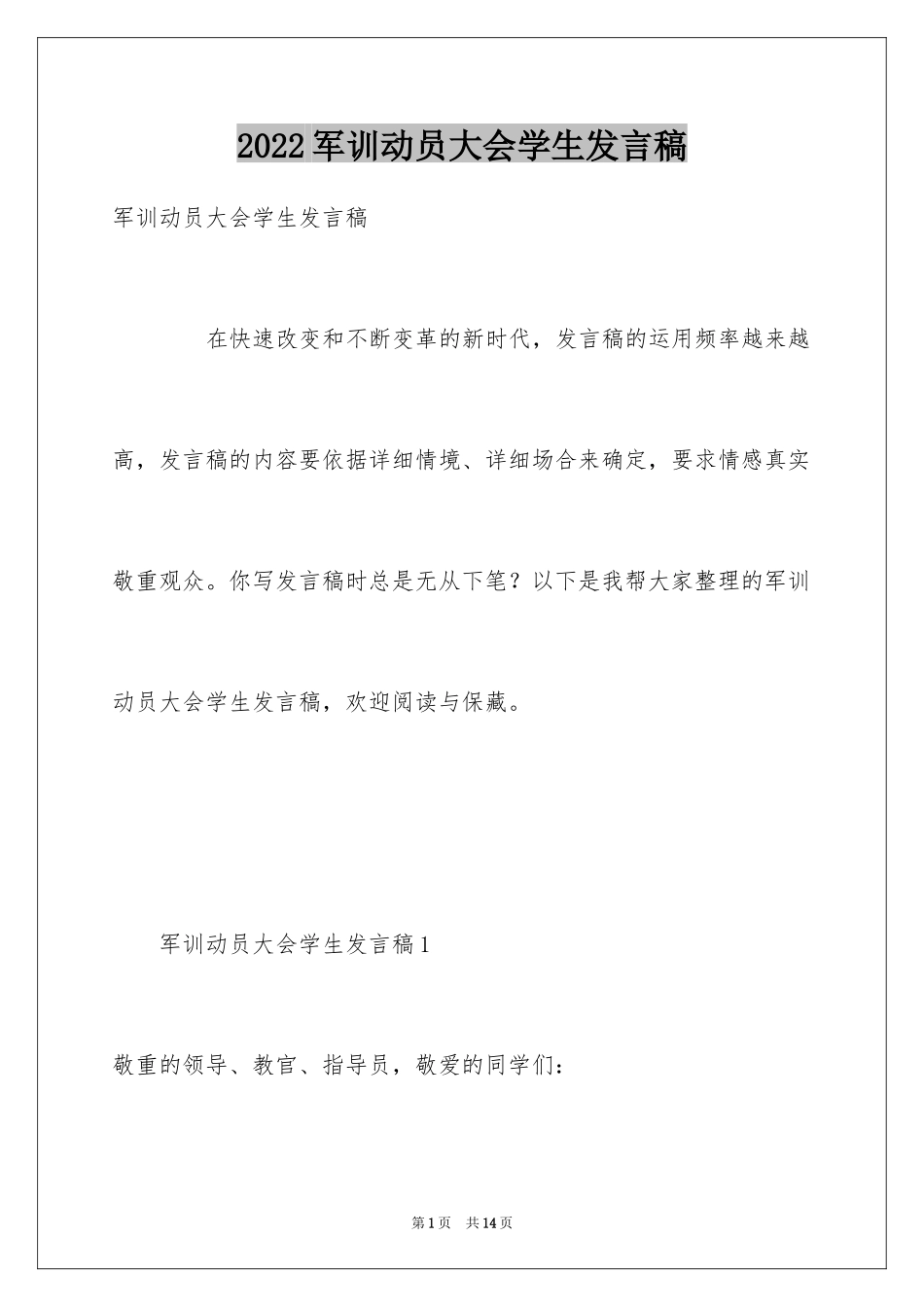 2022军训动员大会学生发言稿

军训动员大会学生发言稿

在快速改变和不断变革的新时代，发言稿的运用频率越来越高，发言稿的内容要依据详细情境、详细场合来确定，要求情感真实敬重观众。你写发言稿时总是无从下笔？以下是我帮大家整理的军训动员大会学生发言稿，欢迎阅读与保藏。

军训动员大会学生发言稿1

敬重的领导、教官、指导员，敬爱的同学们：

第1页　共14页